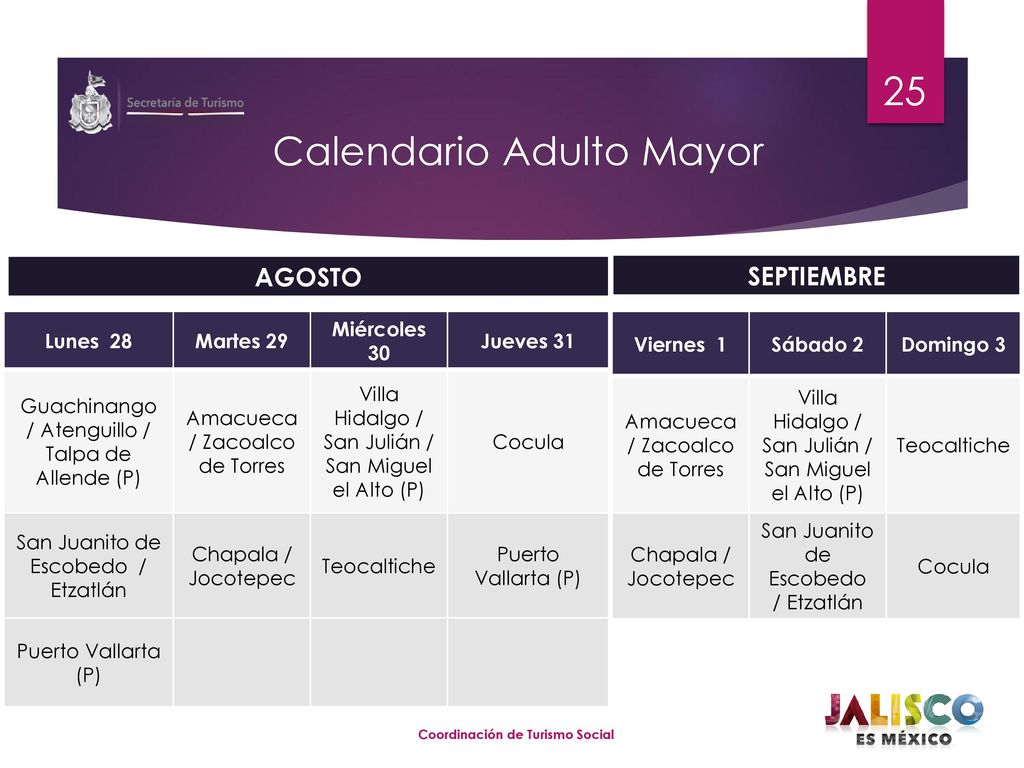 Secretaría de Turismo

25

Calendario Adulto Mayor

AGOSTO

| Lunes 28 | Martes 29 | Miércoles 30 | Jueves 31 |
|---|---|---|---|
| Guachinango / Atenguillo / Talpa de Allende (P) | Amacueca / Zacoalco de Torres | Villa Hidalgo / San Julián / San Miguel el Alto (P) | Cocula |
| San Juanito de Escobedo / Etzatlán | Chapala / Jocotepec | Teocaltiche | Puerto Vallarta (P) |
| Puerto Vallarta (P) | | | |

SEPTIEMBRE

| Viernes 1 | Sábado 2 | Domingo 3 |
|---|---|---|
| Amacueca / Zacoalco de Torres | Villa Hidalgo / San Julián / San Miguel el Alto (P) | Teocaltiche |
| Chapala / Jocotepec | San Juanito de Escobedo / Etzatlán | Cocula |

Coordinación de Turismo Social

JALISCO ES MÉXICO